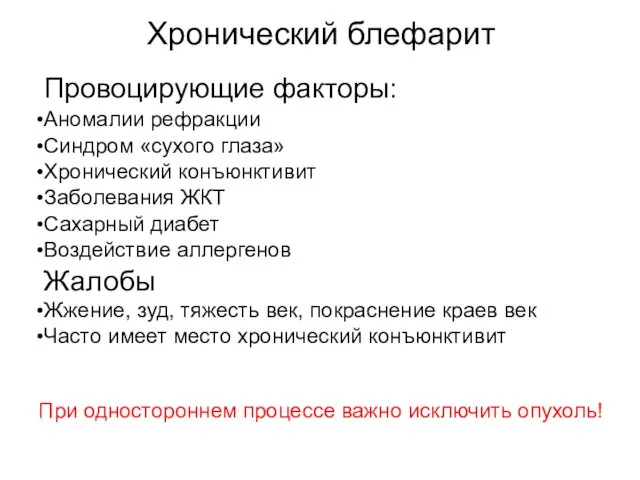 Хронический блефарит

Провоцирующие факторы:
•Аномалии рефракции
•Синдром «сухого глаза»
•Хронический конъюнктивит
•Заболевания ЖКТ
•Сахарный диабет
•Воздействие аллергенов

Жалобы
•Жжение, зуд, тяжесть век, покраснение краев век
•Часто имеет место хронический конъюнктивит

При одностороннем процессе важно исключить опухоль!